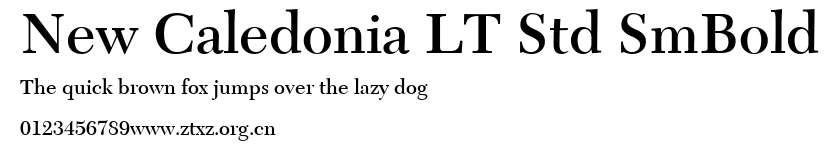 New Caledonia LT Std SmBold

The quick brown fox jumps over the lazy dog

0123456789www.ztxz.org.cn